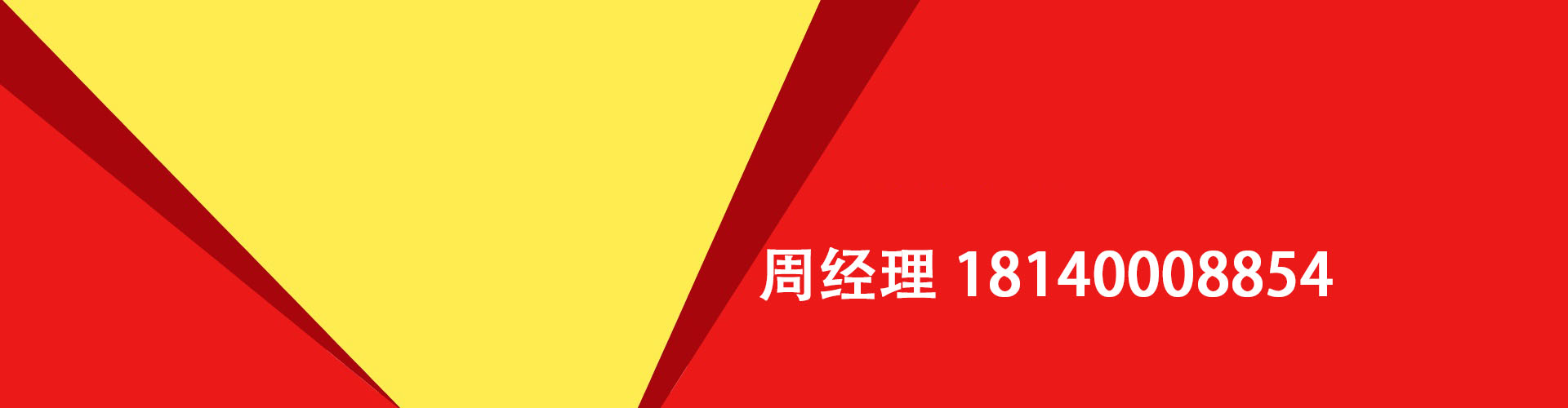 周经理 18140008854